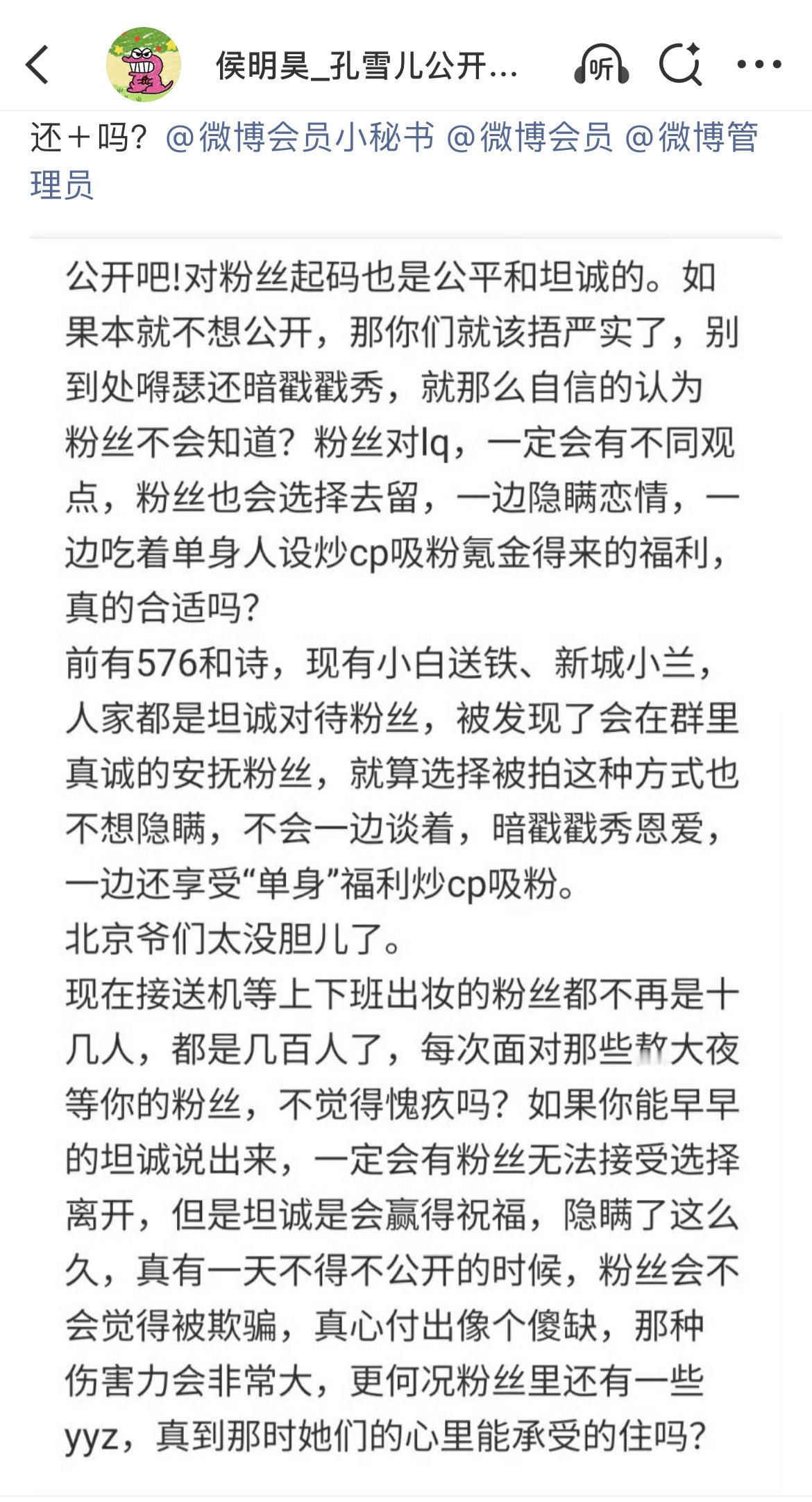 侯明昊_孔雪儿公开…

听

还＋吗？@微博会员小秘书 @微博会员 @微博管理员

公开吧!对粉丝起码也是公平和坦诚的。如果本就不想公开，那你们就该捂严实了，别到处嘚瑟还暗戳戳秀，就那么自信的认为粉丝不会知道？粉丝对lq，一定会有不同观点，粉丝也会选择去留，一边隐瞒恋情，一边吃着单身人设炒cp吸粉氪金得来的福利，真的合适吗？
前有576和诗，现有小白送铁、新城小兰，人家都是坦诚对待粉丝，被发现了会在群里真诚的安抚粉丝，就算选择被拍这种方式也不想隐瞒，不会一边谈着，暗戳戳秀恩爱，一边还享受“单身”福利炒cp吸粉。
北京爷们太没胆儿了。
现在接送机等上下班出妆的粉丝都不再是十几人，都是几百人了，每次面对那些熬大夜等你的粉丝，不觉得愧疚吗？如果你能早早的坦诚说出来，一定会有粉丝无法接受选择离开，但是坦诚是会赢得祝福，隐瞒了这么久，真有一天不得不公开的时候，粉丝会不会觉得被欺骗，真心付出像个傻缺，那种伤害力会非常大，更何况粉丝里还有一些yyz，真到那时她们的心里能承受的住吗？